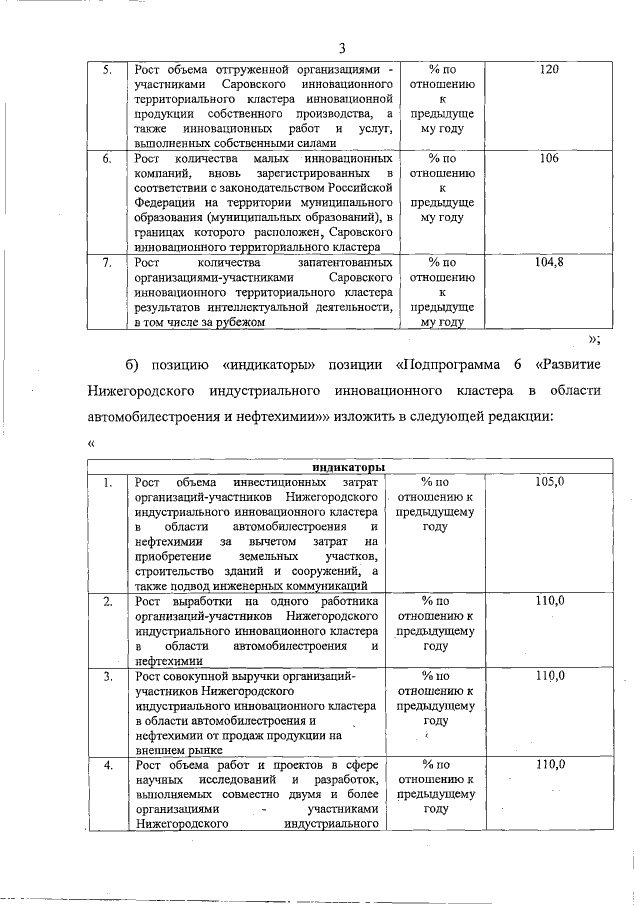 3

| 5. | Рост объема отгруженной организациями - участниками Саровского инновационного территориального кластера инновационной продукции собственного производства, а также инновационных работ и услуг, выполненных собственными силами | % по отношению к предыдущему году | 120 |
|---|---|---|---|
| 6. | Рост количества малых инновационных компаний, вновь зарегистрированных в соответствии с законодательством Российской Федерации на территории муниципального образования (муниципальных образований), в границах которого расположен, Саровского инновационного территориального кластера | % по отношению к предыдущему году | 106 |
| 7. | Рост количества запатентованных организациями-участниками Саровского инновационного территориального кластера результатов интеллектуальной деятельности, в том числе за рубежом | % по отношению к предыдущему году | 104,8 |

»;

б) позицию «индикаторы» позиции «Подпрограмма 6 «Развитие Нижегородского индустриального инновационного кластера в области автомобилестроения и нефтехимии»» изложить в следующей редакции:

«

| индикаторы | | | |
|---|---|---|---|
| 1. | Рост объема инвестиционных затрат организаций-участников Нижегородского индустриального инновационного кластера в области автомобилестроения и нефтехимии за вычетом затрат на приобретение земельных участков, строительство зданий и сооружений, а также подвод инженерных коммуникаций | % по отношению к предыдущему году | 105,0 |
| 2. | Рост выработки на одного работника организаций-участников Нижегородского индустриального инновационного кластера в области автомобилестроения и нефтехимии | % по отношению к предыдущему году | 110,0 |
| 3. | Рост совокупной выручки организаций-участников Нижегородского индустриального инновационного кластера в области автомобилестроения и нефтехимии от продаж продукции на внешнем рынке | % по отношению к предыдущему году | 110,0 |
| 4. | Рост объема работ и проектов в сфере научных исследований и разработок, выполняемых совместно двумя и более организациями - участниками Нижегородского индустриального | % по отношению к предыдущему году | 110,0 |